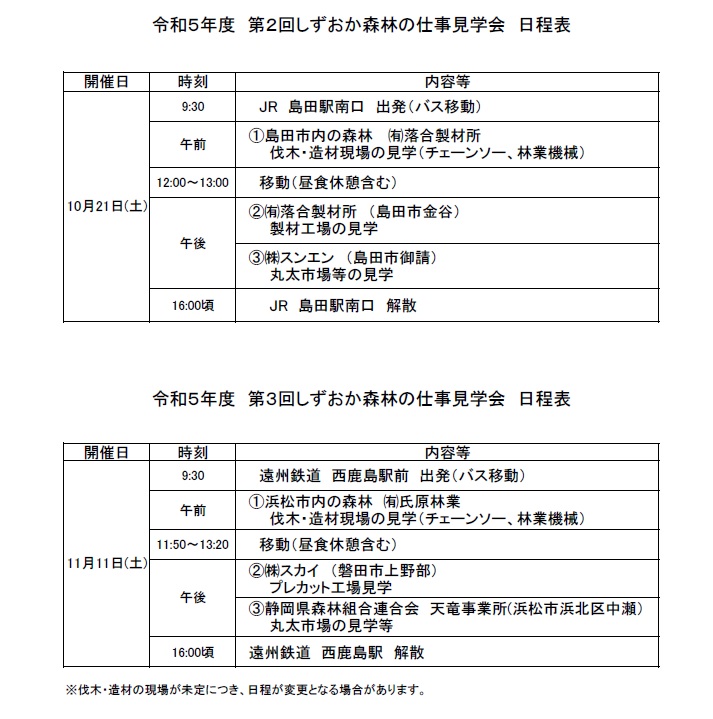 令和5年度　第2回しずおか森林の仕事見学会　日程表

| 開催日 | 時刻 | 内容等 |
|---|---|---|
| 10月21日(土) | 9:30 | JR 島田駅南口　出発(バス移動) |
| | 午前 | ①島田市内の森林　㈲落合製材所 伐木・造材現場の見学(チェーンソー、林業機械) |
| | 12:00～13:00 | 移動(昼食休憩含む) |
| | 午後 | ②㈲落合製材所　(島田市金谷) 製材工場の見学 |
| | | ③㈱スンエン　(島田市御請) 丸太市場等の見学 |
| | 16:00頃 | JR 島田駅南口　解散 |

令和5年度　第3回しずおか森林の仕事見学会　日程表

| 開催日 | 時刻 | 内容等 |
|---|---|---|
| 11月11日(土) | 9:30 | 遠州鉄道　西鹿島駅前　出発(バス移動) |
| | 午前 | ①浜松市内の森林　㈲氏原林業 伐木・造材現場の見学(チェーンソー、林業機械) |
| | 11:50～13:20 | 移動(昼食休憩含む) |
| | 午後 | ②㈱スカイ　(磐田市上野部) プレカット工場見学 |
| | | ③静岡県森林組合連合会　天竜事業所(浜松市浜北区中瀬) 丸太市場の見学等 |
| | 16:00頃 | 遠州鉄道　西鹿島駅　解散 |

※伐木・造材の現場が未定につき、日程が変更となる場合があります。